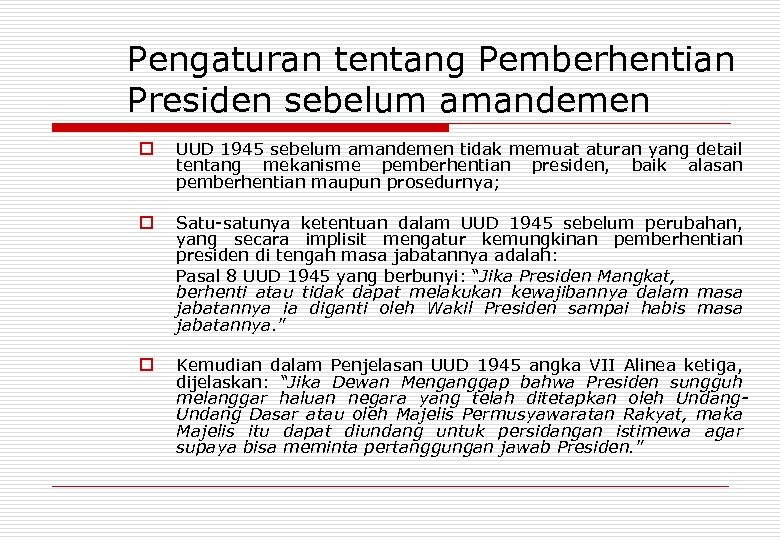 Pengaturan tentang Pemberhentian Presiden sebelum amandemen

UUD 1945 sebelum amandemen tidak memuat aturan yang detail tentang mekanisme pemberhentian presiden, baik alasan pemberhentian maupun prosedurnya;

Satu-satunya ketentuan dalam UUD 1945 sebelum perubahan, yang secara implisit mengatur kemungkinan pemberhentian presiden di tengah masa jabatannya adalah:
Pasal 8 UUD 1945 yang berbunyi: "Jika Presiden Mangkat, berhenti atau tidak dapat melakukan kewajibannya dalam masa jabatannya ia diganti oleh Wakil Presiden sampai habis masa jabatannya."

Kemudian dalam Penjelasan UUD 1945 angka VII Alinea ketiga, dijelaskan: "Jika Dewan Menganggap bahwa Presiden sungguh melanggar haluan negara yang telah ditetapkan oleh Undang-Undang Dasar atau oleh Majelis Permusyawaratan Rakyat, maka Majelis itu dapat diundang untuk persidangan istimewa agar supaya bisa meminta pertanggungan jawab Presiden."